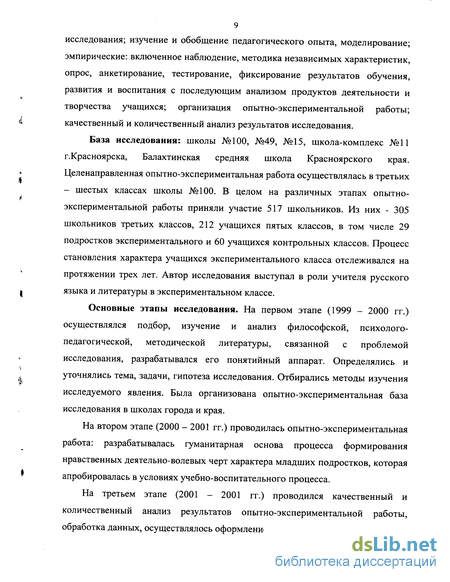 9

исследования; изучение и обобщение педагогического опыта, моделирование; эмпирические: включенное наблюдение, методика независимых характеристик, опрос, анкетирование, тестирование, фиксирование результатов обучения, развития и воспитания с последующим анализом продуктов деятельности и творчества учащихся; организация опытно-экспериментальной работы; качественный и количественный анализ результатов исследования.

База исследования: школы №100, №49, №15, школа-комплекс №11 г.Красноярска, Балахтинская средняя школа Красноярского края. Целенаправленная опытно-экспериментальная работа осуществлялась в третьих – шестых классах школы №100. В целом на различных этапах опытно-экспериментальной работы приняли участие 517 школьников. Из них - 305 школьников третьих классов, 212 учащихся пятых классов, в том числе 29 подростков экспериментального и 60 учащихся контрольных классов. Процесс становления характера учащихся экспериментального класса отслеживался на протяжении трех лет. Автор исследования выступал в роли учителя русского языка и литературы в экспериментальном классе.

Основные этапы исследования. На первом этапе (1999 – 2000 гг.) осуществлялся подбор, изучение и анализ философской, психолого-педагогической, методической литературы, связанной с проблемой исследования, разрабатывался его понятийный аппарат. Определялись и уточнялись тема, задачи, гипотеза исследования. Отбирались методы изучения исследуемого явления. Была организована опытно-экспериментальная база исследования в школах города и края.

На втором этапе (2000 – 2001 гг.) проводилась опытно-экспериментальная работа: разрабатывалась гуманитарная основа процесса формирования нравственных деятельно-волевых черт характера младших подростков, которая апробировалась в условиях учебно-воспитательного процесса.

На третьем этапе (2001 – 2001 гг.) проводился качественный и количественный анализ результатов опытно-экспериментальной работы, обработка данных, осуществлялось оформлени

dsLib.net
библиотека диссертаций